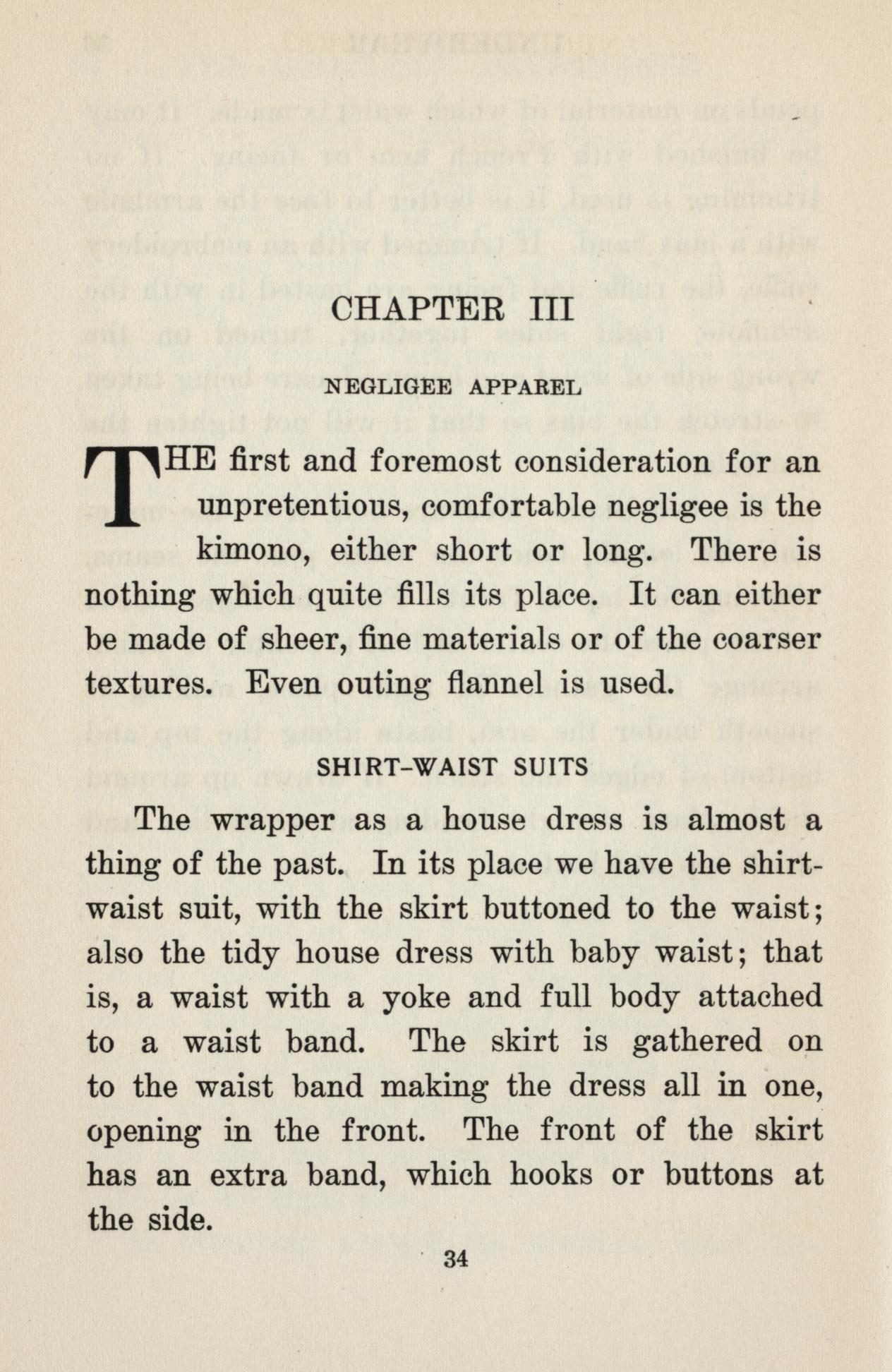 CHAPTER III

NEGLIGEE APPAREL

THE first and foremost consideration for an unpretentious, comfortable negligee is the kimono, either short or long. There is nothing which quite fills its place. It can either be made of sheer, fine materials or of the coarser textures. Even outing flannel is used.

SHIRT-WAIST SUITS

The wrapper as a house dress is almost a thing of the past. In its place we have the shirt-waist suit, with the skirt buttoned to the waist; also the tidy house dress with baby waist; that is, a waist with a yoke and full body attached to a waist band. The skirt is gathered on to the waist band making the dress all in one, opening in the front. The front of the skirt has an extra band, which hooks or buttons at the side.

34